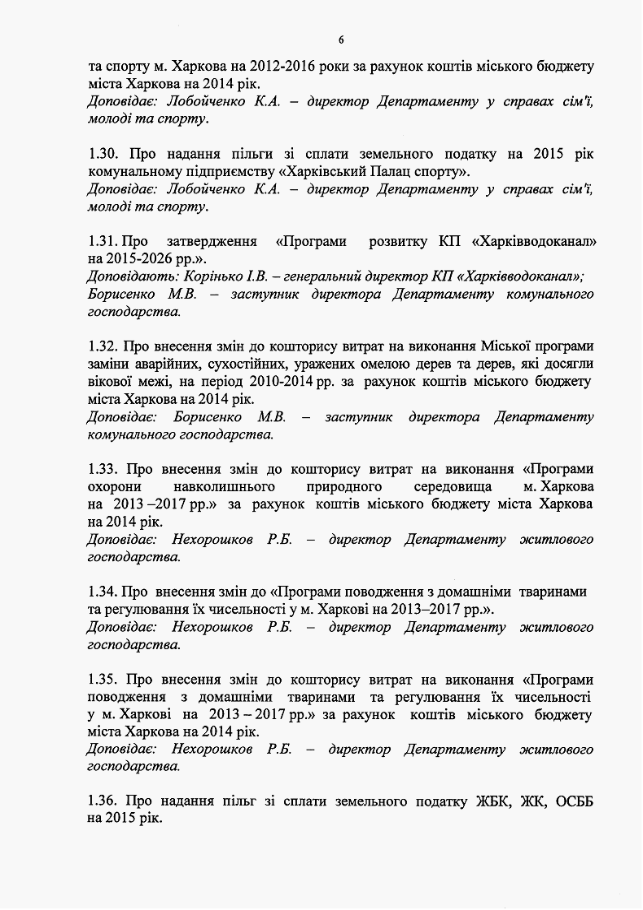 6

та спорту м. Харкова на 2012-2016 роки за рахунок коштів міського бюджету міста Харкова на 2014 рік.
Доповідає: Лобойченко К.А. – директор Департаменту у справах сім'ї, молоді та спорту.

1.30. Про надання пільги зі сплати земельного податку на 2015 рік комунальному підприємству «Харківський Палац спорту».
Доповідає: Лобойченко К.А. – директор Департаменту у справах сім'ї, молоді та спорту.

1.31. Про затвердження «Програми розвитку КП «Харківводоканал» на 2015-2026 рр.».
Доповідають: Корінько І.В. – генеральний директор КП «Харківводоканал»; Борисенко М.В. – заступник директора Департаменту комунального господарства.

1.32. Про внесення змін до кошторису витрат на виконання Міської програми заміни аварійних, сухостійних, уражених омелою дерев та дерев, які досягли вікової межі, на період 2010-2014 рр. за рахунок коштів міського бюджету міста Харкова на 2014 рік.
Доповідає: Борисенко М.В. – заступник директора Департаменту комунального господарства.

1.33. Про внесення змін до кошторису витрат на виконання «Програми охорони навколишнього природного середовища м. Харкова на 2013 –2017 рр.» за рахунок коштів міського бюджету міста Харкова на 2014 рік.
Доповідає: Нехорошков Р.Б. – директор Департаменту житлового господарства.

1.34. Про внесення змін до «Програми поводження з домашніми тваринами та регулювання їх чисельності у м. Харкові на 2013–2017 рр.».
Доповідає: Нехорошков Р.Б. – директор Департаменту житлового господарства.

1.35. Про внесення змін до кошторису витрат на виконання «Програми поводження з домашніми тваринами та регулювання їх чисельності у м. Харкові на 2013 – 2017 рр.» за рахунок коштів міського бюджету міста Харкова на 2014 рік.
Доповідає: Нехорошков Р.Б. – директор Департаменту житлового господарства.

1.36. Про надання пільг зі сплати земельного податку ЖБК, ЖК, ОСББ на 2015 рік.